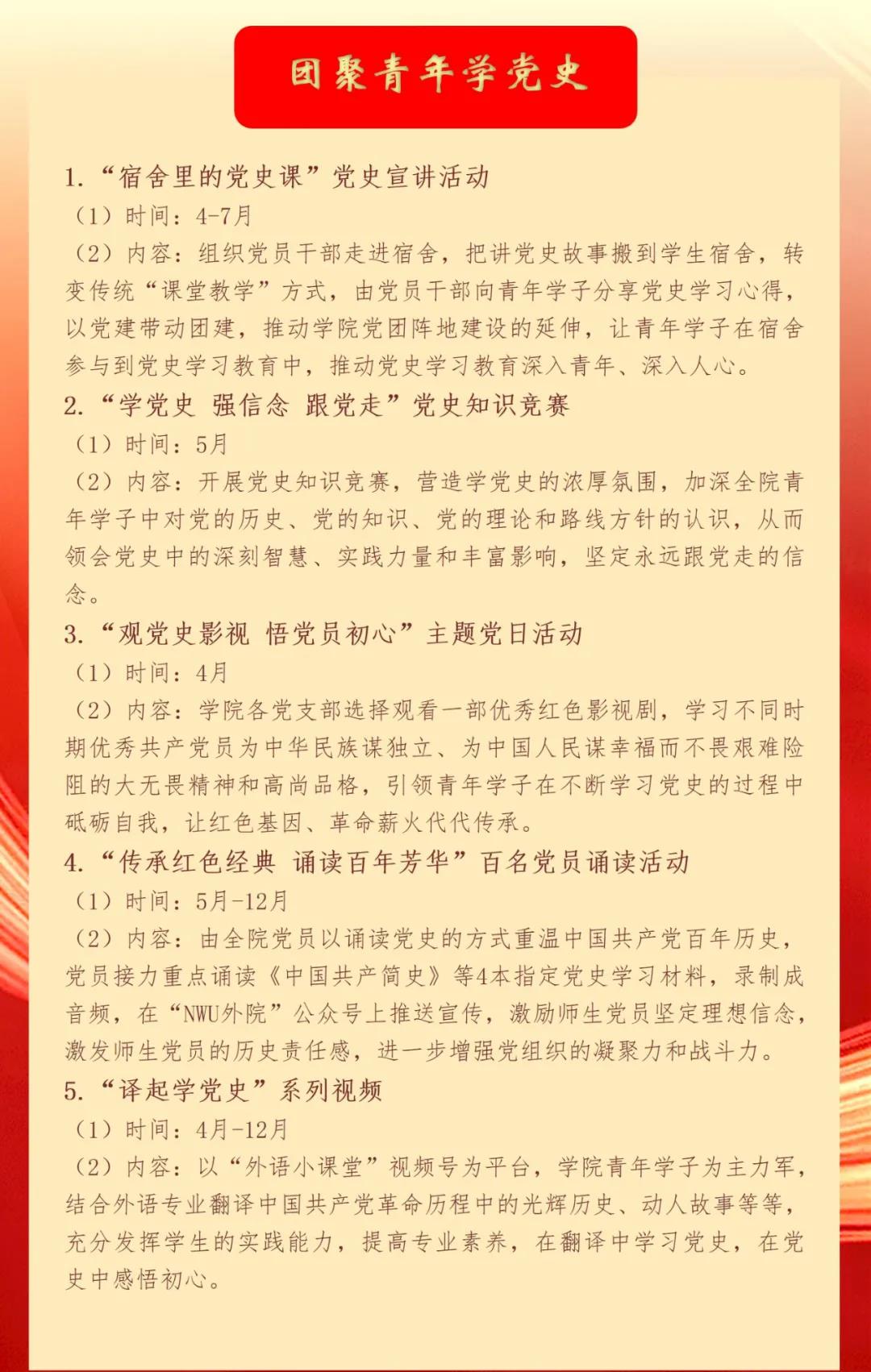 团聚青年学党史

1. “宿舍里的党史课”党史宣讲活动

（1）时间：4-7月

（2）内容：组织党员干部走进宿舍，把讲党史故事搬到学生宿舍，转变传统“课堂教学”方式，由党员干部向青年学子分享党史学习心得，以党建带动团建，推动学院党团阵地建设的延伸，让青年学子在宿舍参与到党史学习教育中，推动党史学习教育深入青年、深入人心。

2. “学党史 强信念 跟党走”党史知识竞赛

（1）时间：5月

（2）内容：开展党史知识竞赛，营造学党史的浓厚氛围，加深全院青年学子中对党的历史、党的知识、党的理论和路线方针的认识，从而领会党史中的深刻智慧、实践力量和丰富影响，坚定永远跟党走的信念。

3. “观党史影视 悟党员初心”主题党日活动

（1）时间：4月

（2）内容：学院各党支部选择观看一部优秀红色影视剧，学习不同时期优秀共产党员为中华民族谋独立、为中国人民谋幸福而不畏艰难险阻的大无畏精神和高尚品格，引领青年学子在不断学习党史的过程中砥砺自我，让红色基因、革命薪火代代传承。

4. “传承红色经典 诵读百年芳华”百名党员诵读活动

（1）时间：5月-12月

（2）内容：由全院党员以诵读党史的方式重温中国共产党百年历史，党员接力重点诵读《中国共产简史》等4本指定党史学习材料，录制成音频，在“NWU外院”公众号上推送宣传，激励师生党员坚定理想信念，激发师生党员的历史责任感，进一步增强党组织的凝聚力和战斗力。

5. “译起学党史”系列视频

（1）时间：4月-12月

（2）内容：以“外语小课堂”视频号为平台，学院青年学子为主力军，结合外语专业翻译中国共产党革命历程中的光辉历史、动人故事等等，充分发挥学生的实践能力，提高专业素养，在翻译中学习党史，在党史中感悟初心。